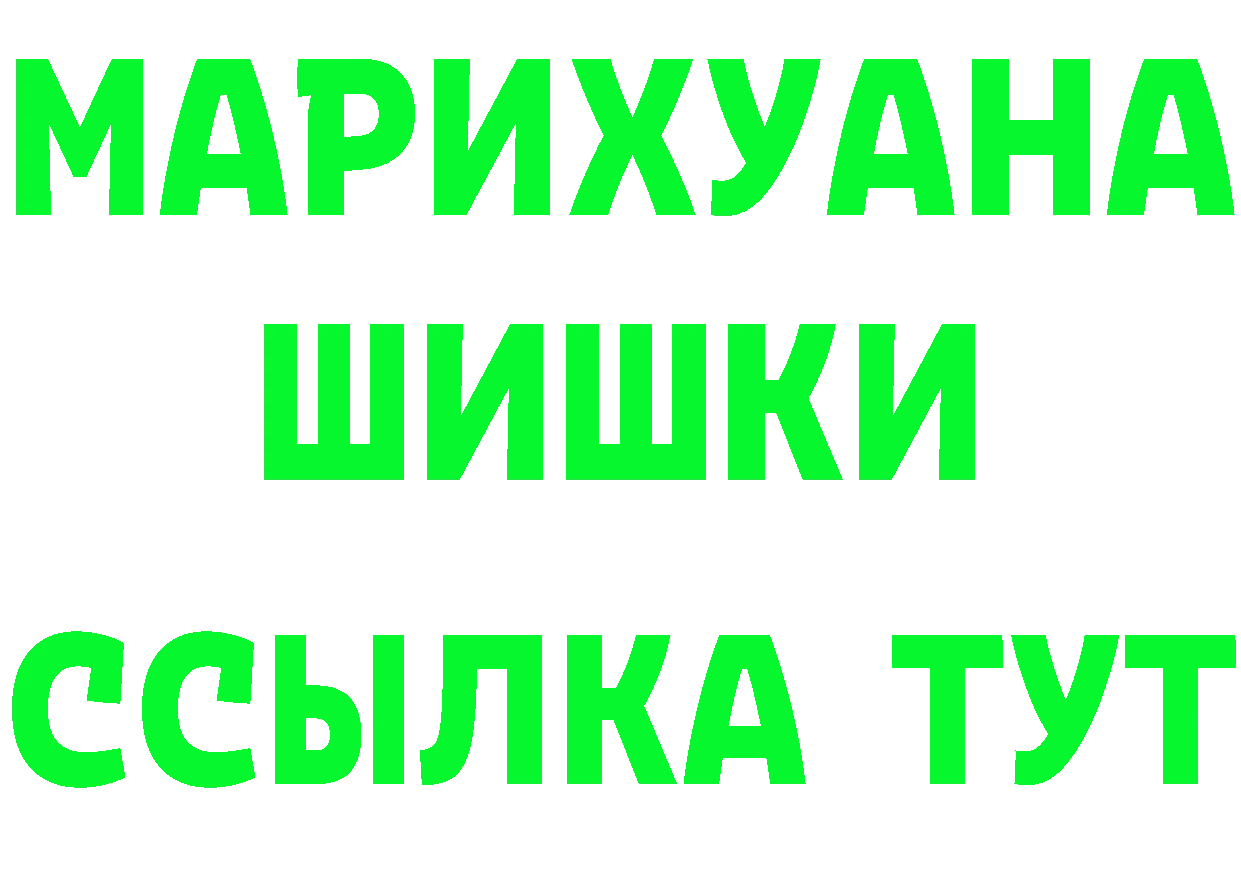 МАРИХУАНА
ШИШКИ
ССЫЛКА ТУТ